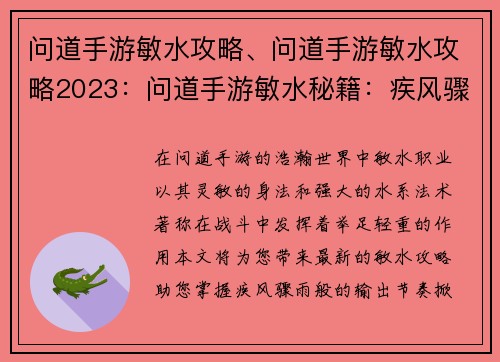 问道手游敏水攻略、问道手游敏水攻略2023：问道手游敏水秘籍：疾风骤

在问道手游的浩瀚世界中敏水职业以其灵敏的身法和强大的水系法术著称在战斗中发挥着举足轻重的作用本文将为您带来最新的敏水攻略助您掌握疾风骤雨般的输出节奏掀